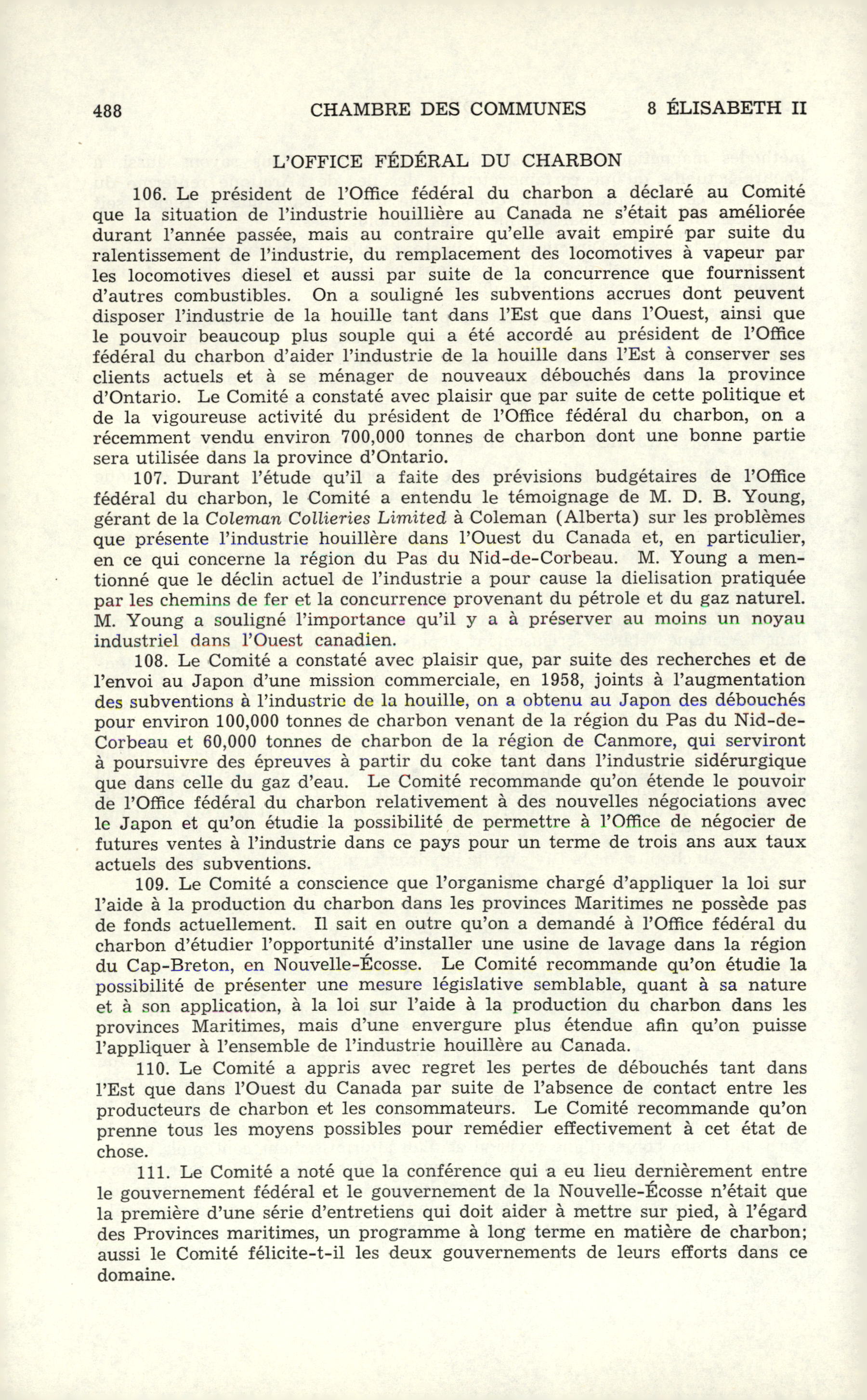 488 CHAMBRE DES COMMUNES 8 ÉLISABETH II

L'OFFICE FÉDÉRAL DU CHARBON

106. Le président de l'Office fédéral du charbon a déclaré au Comité que la situation de l'industrie houillière au Canada ne s'était pas améliorée durant l'année passée, mais au contraire qu'elle avait empiré par suite du ralentissement de l'industrie, du remplacement des locomotives à vapeur par les locomotives diesel et aussi par suite de la concurrence que fournissent d'autres combustibles. On a souligné les subventions accrues dont peuvent disposer l'industrie de la houille tant dans l'Est que dans l'Ouest, ainsi que le pouvoir beaucoup plus souple qui a été accordé au président de l'Office fédéral du charbon d'aider l'industrie de la houille dans l'Est à conserver ses clients actuels et à se ménager de nouveaux débouchés dans la province d'Ontario. Le Comité a constaté avec plaisir que par suite de cette politique et de la vigoureuse activité du président de l'Office fédéral du charbon, on a récemment vendu environ 700,000 tonnes de charbon dont une bonne partie sera utilisée dans la province d'Ontario.

107. Durant l'étude qu'il a faite des prévisions budgétaires de l'Office fédéral du charbon, le Comité a entendu le témoignage de M. D. B. Young, gérant de la Coleman Collieries Limited à Coleman (Alberta) sur les problèmes que présente l'industrie houillère dans l'Ouest du Canada et, en particulier, en ce qui concerne la région du Pas du Nid-de-Corbeau. M. Young a mentionné que le déclin actuel de l'industrie a pour cause la dielisation pratiquée par les chemins de fer et la concurrence provenant du pétrole et du gaz naturel. M. Young a souligné l'importance qu'il y a à préserver au moins un noyau industriel dans l'Ouest canadien.

108. Le Comité a constaté avec plaisir que, par suite des recherches et de l'envoi au Japon d'une mission commerciale, en 1958, joints à l'augmentation des subventions à l'industrie de la houille, on a obtenu au Japon des débouchés pour environ 100,000 tonnes de charbon venant de la région du Pas du Nid-de-Corbeau et 60,000 tonnes de charbon de la région de Canmore, qui serviront à poursuivre des épreuves à partir du coke tant dans l'industrie sidérurgique que dans celle du gaz d'eau. Le Comité recommande qu'on étende le pouvoir de l'Office fédéral du charbon relativement à des nouvelles négociations avec le Japon et qu'on étudie la possibilité de permettre à l'Office de négocier de futures ventes à l'industrie dans ce pays pour un terme de trois ans aux taux actuels des subventions.

109. Le Comité a conscience que l'organisme chargé d'appliquer la loi sur l'aide à la production du charbon dans les provinces Maritimes ne possède pas de fonds actuellement. Il sait en outre qu'on a demandé à l'Office fédéral du charbon d'étudier l'opportunité d'installer une usine de lavage dans la région du Cap-Breton, en Nouvelle-Écosse. Le Comité recommande qu'on étudie la possibilité de présenter une mesure législative semblable, quant à sa nature et à son application, à la loi sur l'aide à la production du charbon dans les provinces Maritimes, mais d'une envergure plus étendue afin qu'on puisse l'appliquer à l'ensemble de l'industrie houillère au Canada.

110. Le Comité a appris avec regret les pertes de débouchés tant dans l'Est que dans l'Ouest du Canada par suite de l'absence de contact entre les producteurs de charbon et les consommateurs. Le Comité recommande qu'on prenne tous les moyens possibles pour remédier effectivement à cet état de chose.

111. Le Comité a noté que la conférence qui a eu lieu dernièrement entre le gouvernement fédéral et le gouvernement de la Nouvelle-Écosse n'était que la première d'une série d'entretiens qui doit aider à mettre sur pied, à l'égard des Provinces maritimes, un programme à long terme en matière de charbon; aussi le Comité félicite-t-il les deux gouvernements de leurs efforts dans ce domaine.